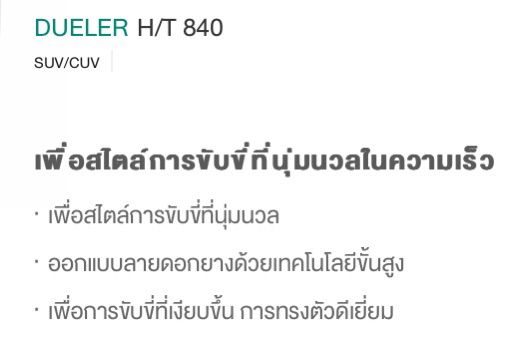 DUELER H/T 840

SUV/CUV

เพื่อสไตล์การขับขี่ที่นุ่มนวลในความเร็ว

· เพื่อสไตล์การขับขี่ที่นุ่มนวล

· ออกแบบลายดอกยางด้วยเทคโนโลยีขั้นสูง

· เพื่อการขับขี่ที่เงียบขึ้น การทรงตัวดีเยี่ยม